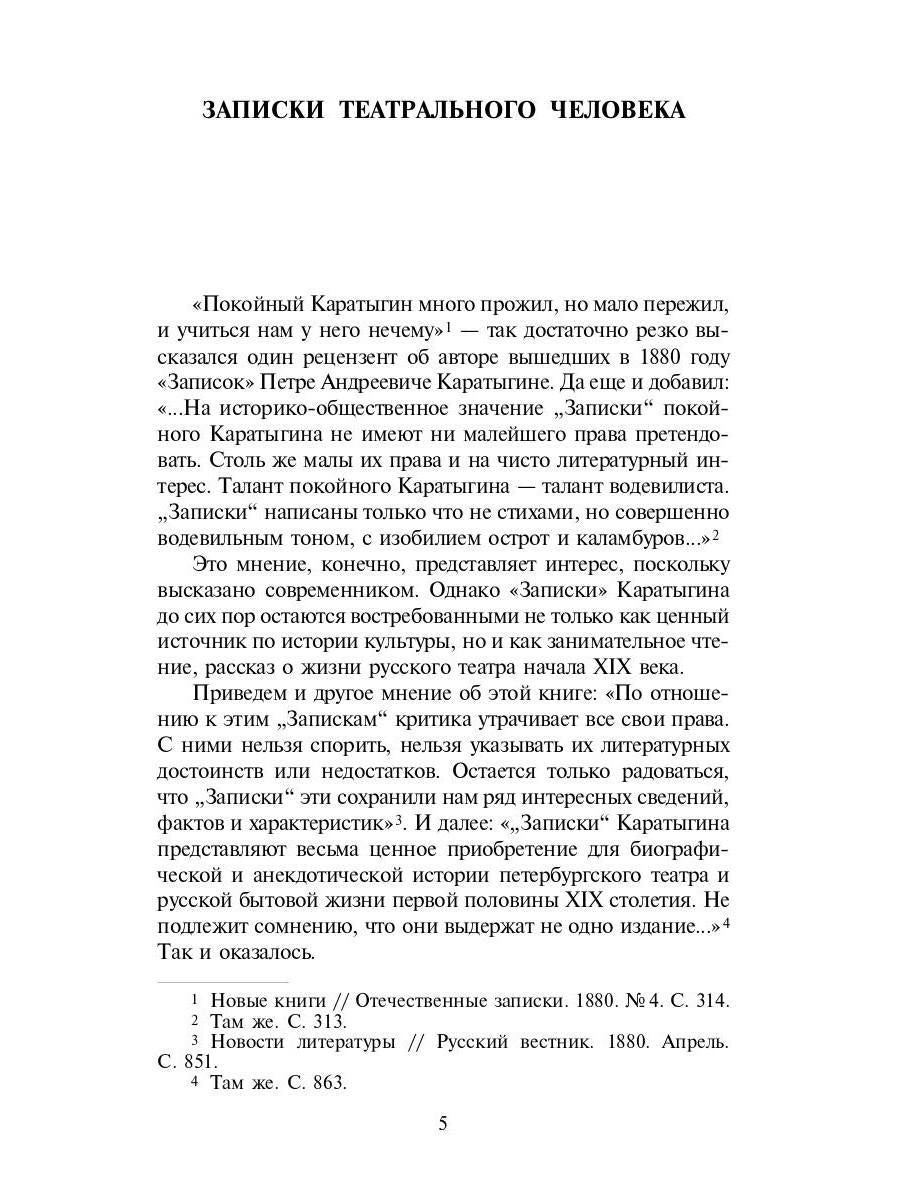 ЗАПИСКИ ТЕАТРАЛЬНОГО ЧЕЛОВЕКА

«Покойный Каратыгин много прожил, но мало пережил, и учиться нам у него нечему»$^1$ — так достаточно резко высказался один рецензент об авторе вышедших в 1880 году «Записок» Петре Андреевиче Каратыгине. Да еще и добавил: «...На историко-общественное значение „Записки“ покойного Каратыгина не имеют ни малейшего права претендовать. Столь же малы их права и на чисто литературный интерес. Талант покойного Каратыгина — талант водевилиста. „Записки“ написаны только что не стихами, но совершенно водевильным тоном, с изобилием острот и каламбуров...»$^2$

Это мнение, конечно, представляет интерес, поскольку высказано современником. Однако «Записки» Каратыгина до сих пор остаются востребованными не только как ценный источник по истории культуры, но и как занимательное чтение, рассказ о жизни русского театра начала XIX века.

Приведем и другое мнение об этой книге: «По отношению к этим „Запискам“ критика утрачивает все свои права. С ними нельзя спорить, нельзя указывать их литературных достоинств или недостатков. Остается только радоваться, что „Записки“ эти сохранили нам ряд интересных сведений, фактов и характеристик»$^3$. И далее: «„Записки“ Каратыгина представляют весьма ценное приобретение для биографической и анекдотической истории петербургского театра и русской бытовой жизни первой половины XIX столетия. Не подлежит сомнению, что они выдержат не одно издание...»$^4$ Так и оказалось.

$^1$ Новые книги // Отечественные записки. 1880. № 4. С. 314.
$^2$ Там же. С. 313.
$^3$ Новости литературы // Русский вестник. 1880. Апрель. С. 851.
$^4$ Там же. С. 863.

5